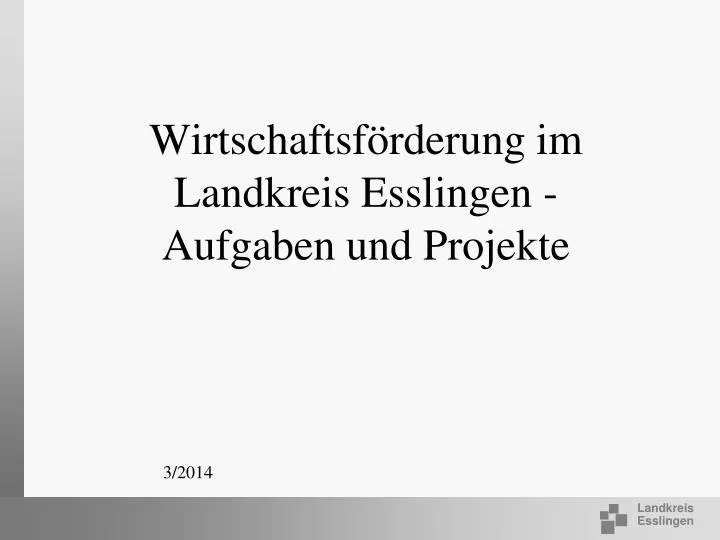 Wirtschaftsförderung im Landkreis Esslingen - Aufgaben und Projekte

3/2014

Landkreis Esslingen